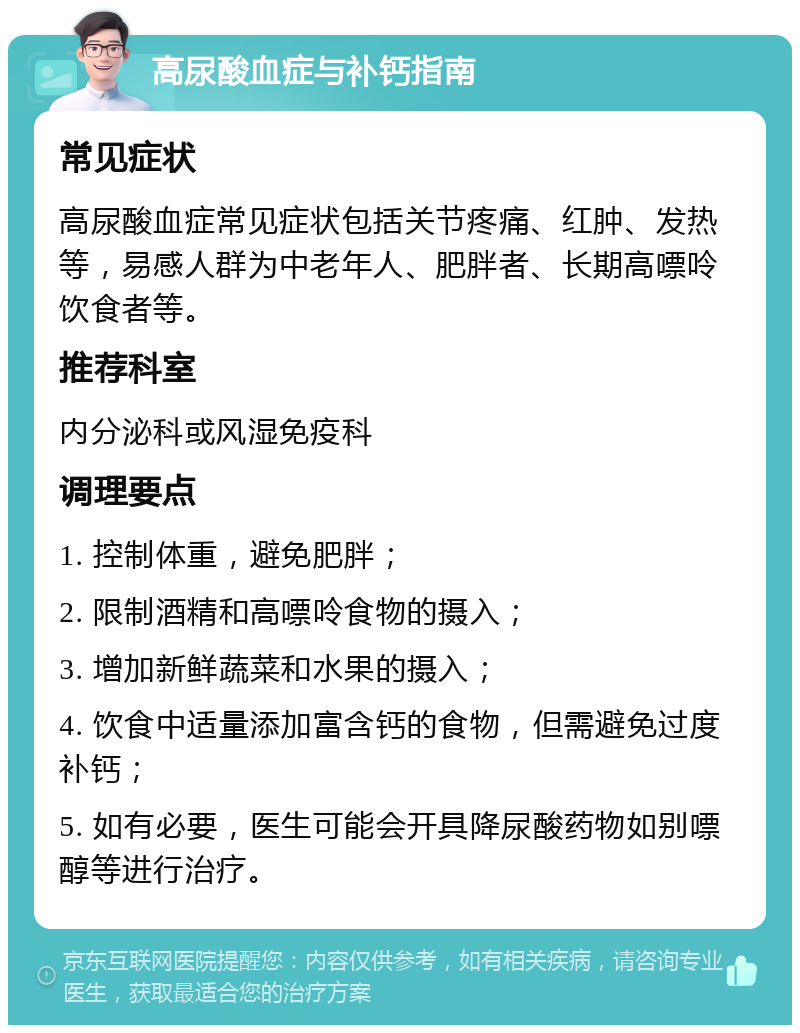 高尿酸血症与补钙指南

常见症状

高尿酸血症常见症状包括关节疼痛、红肿、发热等，易感人群为中老年人、肥胖者、长期高嘌呤饮食者等。

推荐科室

内分泌科或风湿免疫科

调理要点

1. 控制体重，避免肥胖；

2. 限制酒精和高嘌呤食物的摄入；

3. 增加新鲜蔬菜和水果的摄入；

4. 饮食中适量添加富含钙的食物，但需避免过度补钙；

5. 如有必要，医生可能会开具降尿酸药物如别嘌醇等进行治疗。

京东互联网医院提醒您：内容仅供参考，如有相关疾病，请咨询专业医生，获取最适合您的治疗方案